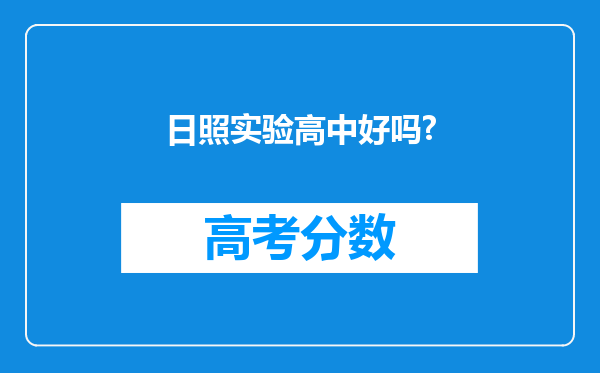 日照实验高中好吗?

高考分数